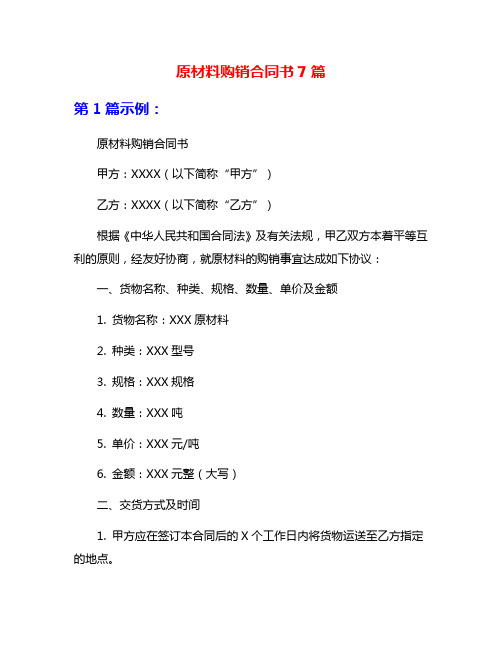 原材料购销合同书 7 篇

第 1 篇示例：

原材料购销合同书

甲方：XXXX（以下简称“甲方”）

乙方：XXXX（以下简称“乙方”）

根据《中华人民共和国合同法》及有关法规，甲乙双方本着平等互利的原则，经友好协商，就原材料的购销事宜达成如下协议：

一、货物名称、种类、规格、数量、单价及金额

1. 货物名称：XXX 原材料

2. 种类：XXX 型号

3. 规格：XXX 规格

4. 数量：XXX 吨

5. 单价：XXX 元/吨

6. 金额：XXX 元整（大写）

二、交货方式及时间

1. 甲方应在签订本合同后的 X 个工作日内将货物运送至乙方指定的地点。